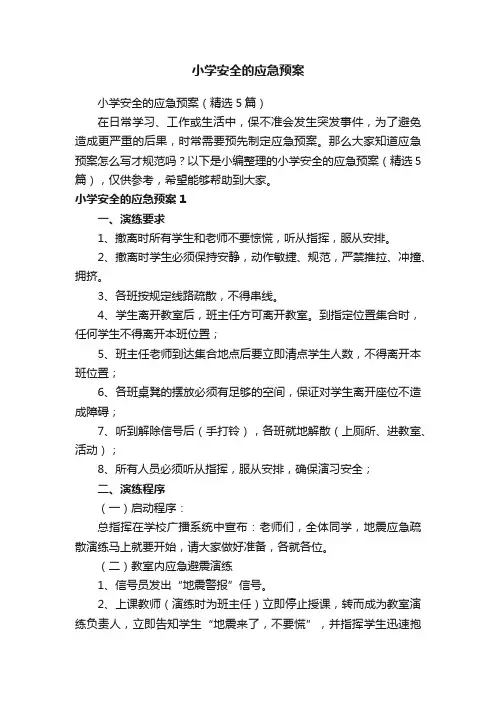 小学安全的应急预案

小学安全的应急预案（精选5篇）

在日常学习、工作或生活中，保不准会发生突发事件，为了避免造成更严重的后果，时常需要预先制定应急预案。那么大家知道应急预案怎么写才规范吗？以下是小编整理的小学安全的应急预案（精选5篇），仅供参考，希望能够帮助到大家。

小学安全的应急预案1

一、演练要求

1、撤离时所有学生和老师不要惊慌，听从指挥，服从安排。

2、撤离时学生必须保持安静，动作敏捷、规范，严禁推拉、冲撞、拥挤。

3、各班按规定线路疏散，不得串线。

4、学生离开教室后，班主任方可离开教室。到指定位置集合时，任何学生不得离开本班位置；

5、班主任老师到达集合地点后要立即清点学生人数，不得离开本班位置；

6、各班桌凳的摆放必须有足够的空间，保证对学生离开座位不造成障碍；

7、听到解除信号后（手打铃），各班就地解散（上厕所、进教室、活动）；

8、所有人员必须听从指挥，服从安排，确保演习安全；

二、演练程序

（一）启动程序：

总指挥在学校广播系统中宣布：老师们，全体同学，地震应急疏散演练马上就要开始，请大家做好准备，各就各位。

（二）教室内应急避震演练

1、信号员发出“地震警报”信号。

2、上课教师（演练时为班主任）立即停止授课，转而成为教室演练负责人，立即告知学生“地震来了，不要慌”，并指挥学生迅速抱